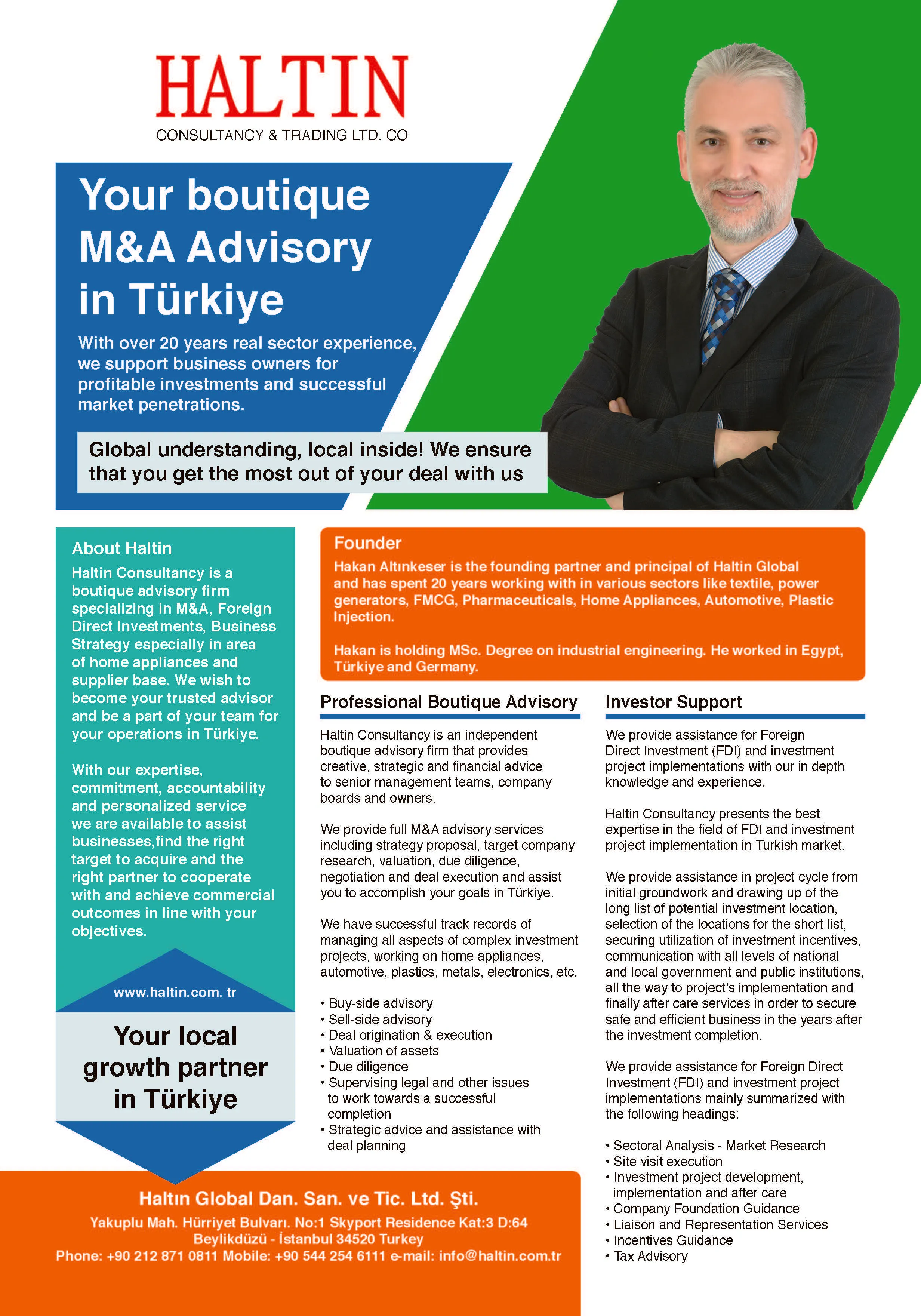 HALTIN
CONSULTANCY & TRADING LTD. CO

Your boutique M&A Advisory in Türkiye

With over 20 years real sector experience, we support business owners for profitable investments and successful market penetrations.

Global understanding, local inside! We ensure that you get the most out of your deal with us

About Haltin

Haltin Consultancy is a boutique advisory firm specializing in M&A, Foreign Direct Investments, Business Strategy especially in area of home appliances and supplier base. We wish to become your trusted advisor and be a part of your team for your operations in Türkiye.

With our expertise, commitment, accountability and personalized service we are available to assist businesses,find the right target to acquire and the right partner to cooperate with and achieve commercial outcomes in line with your objectives.

www.haltin.com. tr

Your local growth partner in Türkiye

Founder

Hakan Altınkeser is the founding partner and principal of Haltin Global and has spent 20 years working with in various sectors like textile, power generators, FMCG, Pharmaceuticals, Home Appliances, Automotive, Plastic Injection.

Hakan is holding MSc. Degree on industrial engineering. He worked in Egypt, Türkiye and Germany.

Professional Boutique Advisory

Haltin Consultancy is an independent boutique advisory firm that provides creative, strategic and financial advice to senior management teams, company boards and owners.

We provide full M&A advisory services including strategy proposal, target company research, valuation, due diligence, negotiation and deal execution and assist you to accomplish your goals in Türkiye.

We have successful track records of managing all aspects of complex investment projects, working on home appliances, automotive, plastics, metals, electronics, etc.

• Buy-side advisory
• Sell-side advisory
• Deal origination & execution
• Valuation of assets
• Due diligence
• Supervising legal and other issues to work towards a successful completion
• Strategic advice and assistance with deal planning

Investor Support

We provide assistance for Foreign Direct Investment (FDI) and investment project implementations with our in depth knowledge and experience.

Haltin Consultancy presents the best expertise in the field of FDI and investment project implementation in Turkish market.

We provide assistance in project cycle from initial groundwork and drawing up of the long list of potential investment location, selection of the locations for the short list, securing utilization of investment incentives, communication with all levels of national and local government and public institutions, all the way to project's implementation and finally after care services in order to secure safe and efficient business in the years after the investment completion.

We provide assistance for Foreign Direct Investment (FDI) and investment project implementations mainly summarized with the following headings:

• Sectoral Analysis - Market Research
• Site visit execution
• Investment project development, implementation and after care
• Company Foundation Guidance
• Liaison and Representation Services
• Incentives Guidance
• Tax Advisory

Haltın Global Dan. San. ve Tic. Ltd. Şti.
Yakuplu Mah. Hürriyet Bulvarı. No:1 Skyport Residence Kat:3 D:64
Beylikdüzü - İstanbul 34520 Turkey
Phone: +90 212 871 0811 Mobile: +90 544 254 6111 e-mail: info@haltin.com.tr